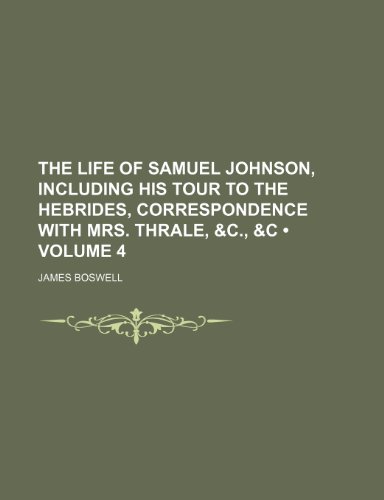 THE LIFE OF SAMUEL JOHNSON, INCLUDING HIS TOUR TO THE HEBRIDES, CORRESPONDENCE WITH MRS. THRALE, &C., &C • VOLUME 4

JAMES BOSWELL